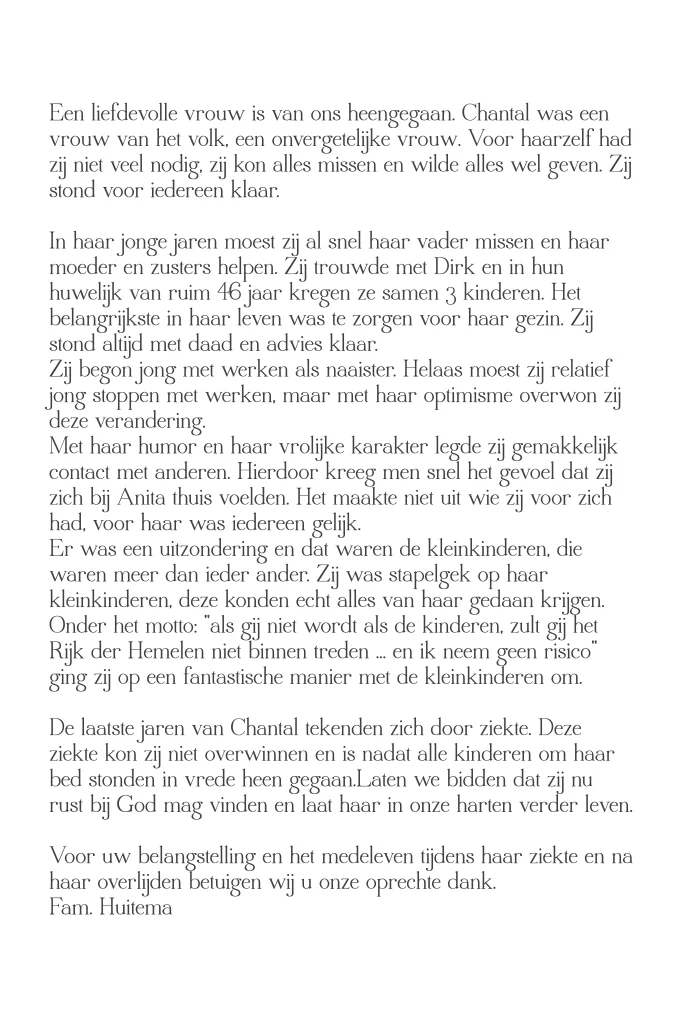 Een liefdevolle vrouw is van ons heengegaan. Chantal was een vrouw van het volk, een onvergetelijke vrouw. Voor haarzelf had zij niet veel nodig, zij kon alles missen en wilde alles wel geven. Zij stond voor iedereen klaar.

In haar jonge jaren moest zij al snel haar vader missen en haar moeder en zusters helpen. Zij trouwde met Dirk en in hun huwelijk van ruim 46 jaar kregen ze samen 3 kinderen. Het belangrijkste in haar leven was te zorgen voor haar gezin. Zij stond altijd met daad en advies klaar.
Zij begon jong met werken als naaister. Helaas moest zij relatief jong stoppen met werken, maar met haar optimisme overwon zij deze verandering.
Met haar humor en haar vrolijke karakter legde zij gemakkelijk contact met anderen. Hierdoor kreeg men snel het gevoel dat zij zich bij Anita thuis voelden. Het maakte niet uit wie zij voor zich had, voor haar was iedereen gelijk.
Er was een uitzondering en dat waren de kleinkinderen, die waren meer dan ieder ander. Zij was stapelgek op haar kleinkinderen, deze konden echt alles van haar gedaan krijgen. Onder het motto: "als gij niet wordt als de kinderen, zult gij het Rijk der Hemelen niet binnen treden ... en ik neem geen risico" ging zij op een fantastische manier met de kleinkinderen om.

De laatste jaren van Chantal tekenden zich door ziekte. Deze ziekte kon zij niet overwinnen en is nadat alle kinderen om haar bed stonden in vrede heen gegaan.Laten we bidden dat zij nu rust bij God mag vinden en laat haar in onze harten verder leven.

Voor uw belangstelling en het medeleven tijdens haar ziekte en na haar overlijden betuigen wij u onze oprechte dank.
Fam. Huitema